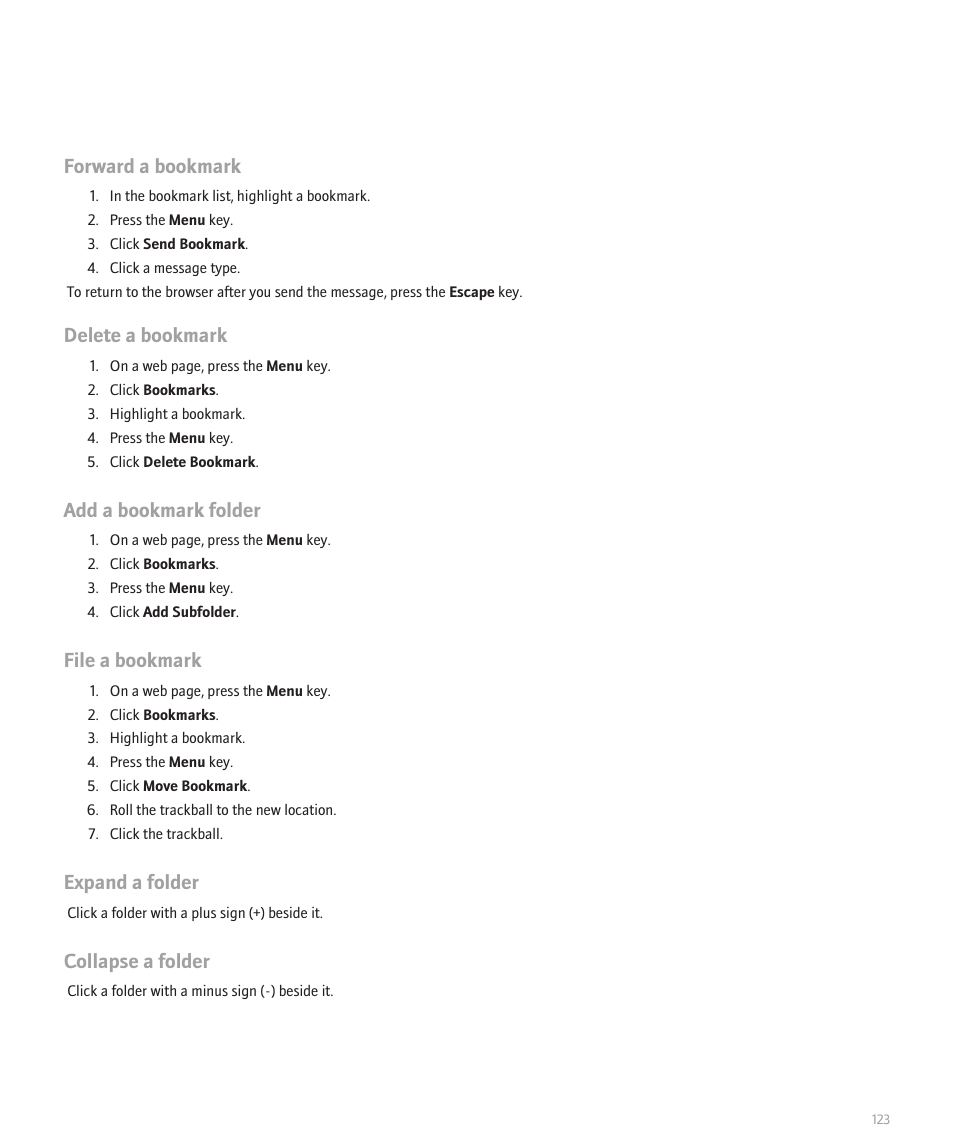 Forward a bookmark

1. In the bookmark list, highlight a bookmark.
2. Press the Menu key.
3. Click Send Bookmark.
4. Click a message type.

To return to the browser after you send the message, press the Escape key.

Delete a bookmark

1. On a web page, press the Menu key.
2. Click Bookmarks.
3. Highlight a bookmark.
4. Press the Menu key.
5. Click Delete Bookmark.

Add a bookmark folder

1. On a web page, press the Menu key.
2. Click Bookmarks.
3. Press the Menu key.
4. Click Add Subfolder.

File a bookmark

1. On a web page, press the Menu key.
2. Click Bookmarks.
3. Highlight a bookmark.
4. Press the Menu key.
5. Click Move Bookmark.
6. Roll the trackball to the new location.
7. Click the trackball.

Expand a folder

Click a folder with a plus sign (+) beside it.

Collapse a folder

Click a folder with a minus sign (-) beside it.

123